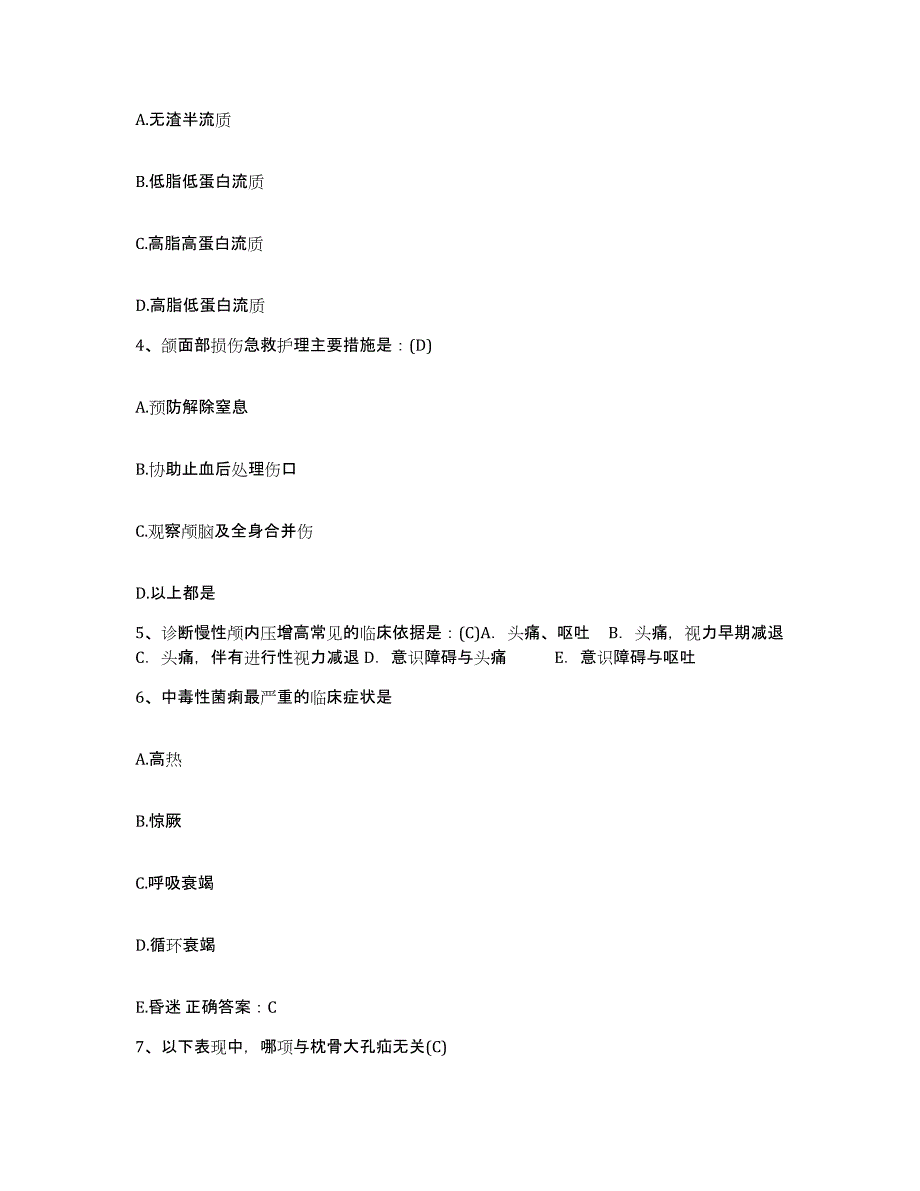 A.无渣半流质

B.低脂低蛋白流质

C.高脂高蛋白流质

D.高脂低蛋白流质

4、颌面部损伤急救护理主要措施是：(D)

A.预防解除窒息

B.协助止血后处理伤口

C.观察颅脑及全身合并伤

D.以上都是

5、诊断慢性颅内压增高常见的临床依据是：(C)A. 头痛、呕吐 B. 头痛，视力早期减退 C. 头痛，伴有进行性视力减退 D. 意识障碍与头痛 E. 意识障碍与呕吐

6、中毒性菌痢最严重的临床症状是

A.高热

B.惊厥

C.呼吸衰竭

D.循环衰竭

E.昏迷 正确答案：C

7、以下表现中，哪项与枕骨大孔疝无关(C)